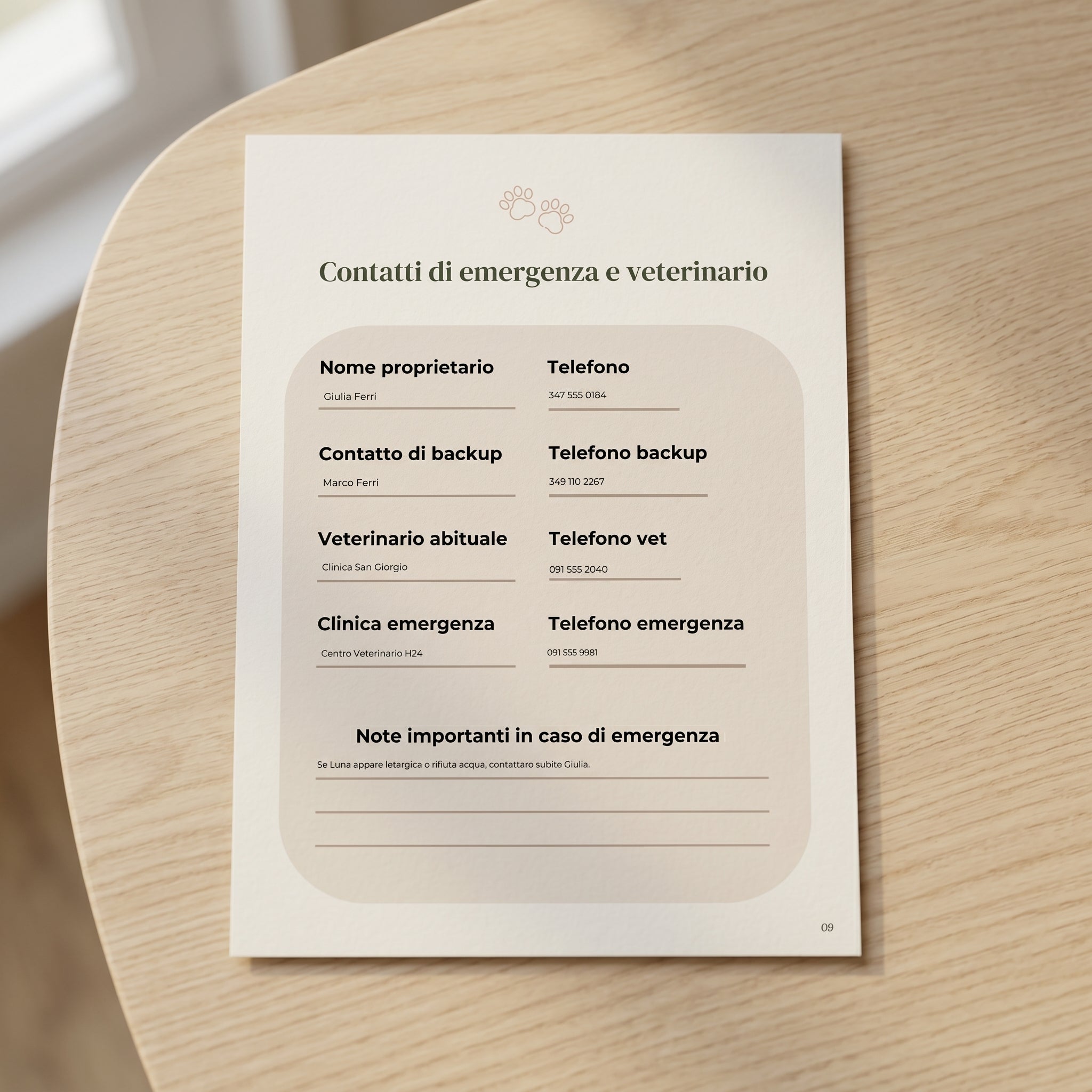 Contatti di emergenza e veterinario

Nome proprietario
Giulia Ferri

Telefono
347 555 0184

Contatto di backup
Marco Ferri

Telefono backup
349 110 2267

Veterinario abituale
Clinica San Giorgio

Telefono vet
091 555 2040

Clinica emergenza
Centro Veterinario H24

Telefono emergenza
091 555 9981

Note importanti in caso di emergenza
Se Luna appare letargica o rifiuta acqua, contattaro subite Giulia.

09